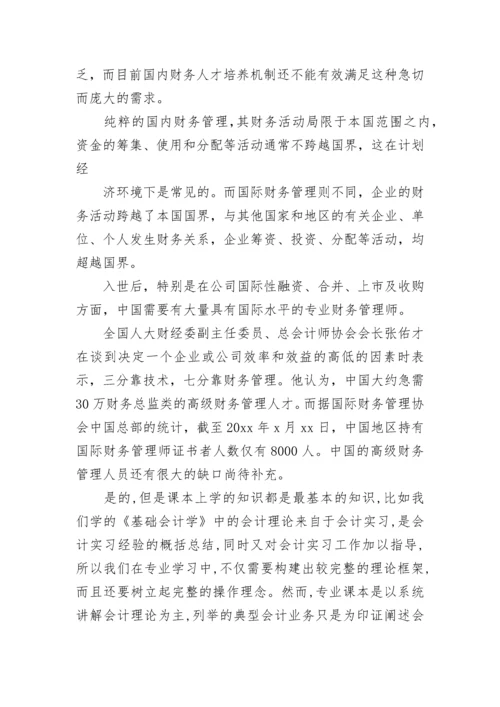 乏，而目前国内财务人才培养机制还不能有效满足这种急切而庞大的需求。

纯粹的国内财务管理，其财务活动局限于本国范围之内，资金的筹集、使用和分配等活动通常不跨越国界，这在计划经

济环境下是常见的。而国际财务管理则不同，企业的财务活动跨越了本国国界，与其他国家和地区的有关企业、单位、个人发生财务关系，企业筹资、投资、分配等活动，均超越国界。

入世后，特别是在公司国际性融资、合并、上市及收购方面，中国需要有大量具有国际水平的专业财务管理师。

全国人大财经委副主任委员、总会计师协会会长张佑才在谈到决定一个企业或公司效率和效益的高低的因素时表示，三分靠技术，七分靠财务管理。他认为，中国大约急需30万财务总监类的高级财务管理人才。而据国际财务管理协会中国总部的统计，截至20xx年x月xx日，中国地区持有国际财务管理师证书者人数仅有8000人。中国的高级财务管理人员还有很大的缺口尚待补充。

是的，但是课本上学的知识都是最基本的知识，比如我们学的《基础会计学》中的会计理论来自于会计实习，是会计实习经验的概括总结，同时又对会计实习工作加以指导，所以我们在专业学习中，不仅需要构建出较完整的理论框架，而且还要树立起完整的操作理念。然而，专业课本是以系统讲解会计理论为主，列举的典型会计业务只是为印证阐述会